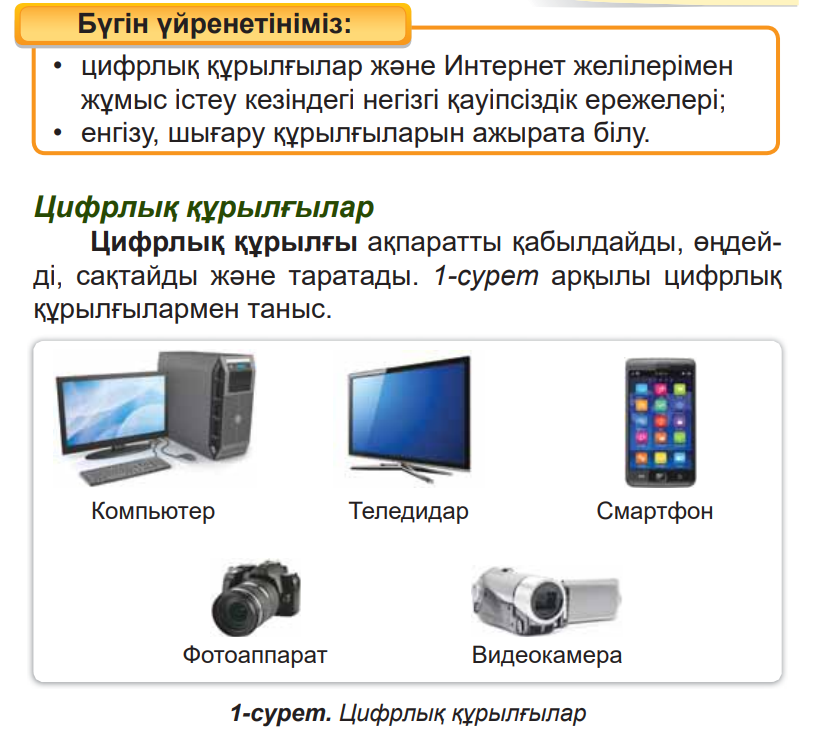 Бүгін үйренетініміз:

• цифрлық құрылғылар және Интернет желілерімен жұмыс істеу кезіндегі негізгі қауіпсіздік ережелері;
• енгізу, шығару құрылғыларын ажырата білу.

Цифрлық құрылғылар

Цифрлық құрылғы ақпаратты қабылдайды, өңдейді, сақтайды және таратады. 1-сурет арқылы цифрлық құрылғылармен таныс.

Компьютер

Теледидар

Смартфон

Фотоаппарат

Видеокамера

1-сурет. Цифрлық құрылғылар